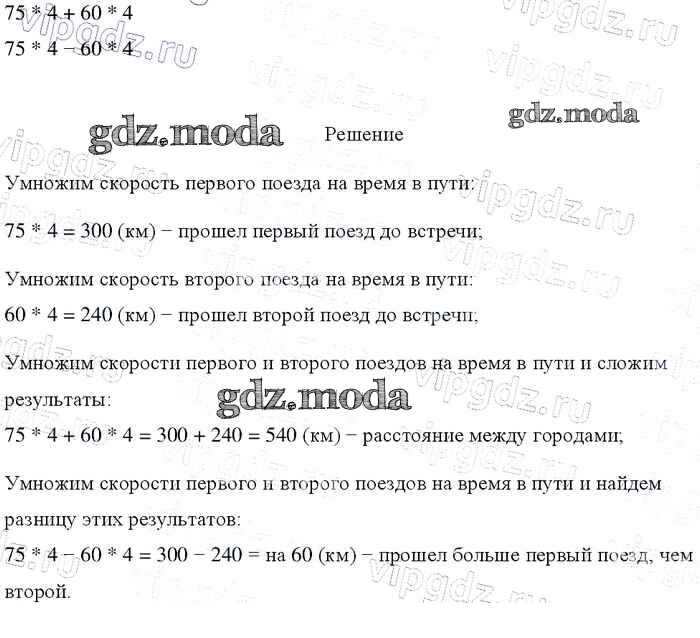 75 * 4 + 60 * 4
75 * 4 − 60 * 4

gdz.moda Решение gdz.moda

Умножим скорость первого поезда на время в пути:

75 * 4 = 300 (км) − прошел первый поезд до встречи;

Умножим скорость второго поезда на время в пути:

60 * 4 = 240 (км) − прошел второй поезд до встречи;

Умножим скорости первого и второго поездов на время в пути и сложим результаты:

gdz.moda

75 * 4 + 60 * 4 = 300 + 240 = 540 (км) − расстояние между городами;

Умножим скорости первого и второго поездов на время в пути и найдем разницу этих результатов:

75 * 4 − 60 * 4 = 300 − 240 = на 60 (км) − прошел больше первый поезд, чем второй.

vipgdz.ru